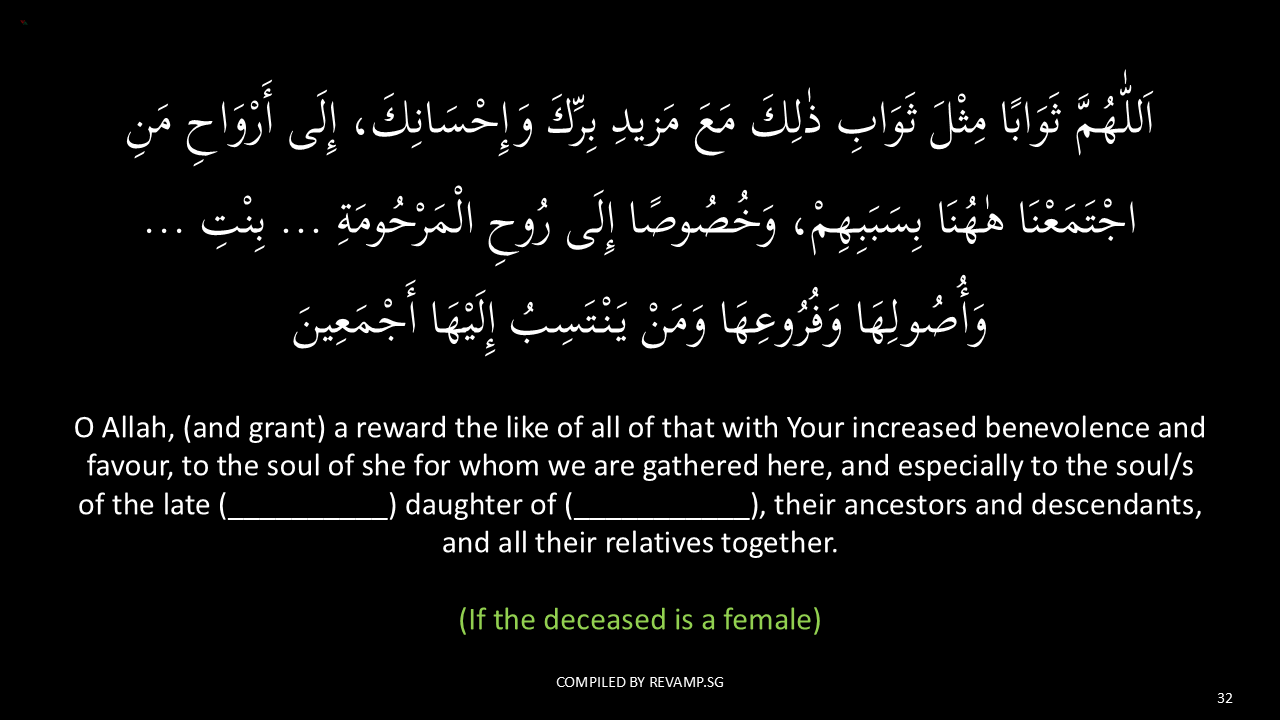 اَللّٰهُمَّ ثَوَابًا مِثْلَ ثَوَابِ ذٰلِكَ مَعَ مَزِيدِ بِرِّكَ وَإِحْسَانِكَ، إِلَى أَرْوَاحِ مَنِ اجْتَمَعْنَا هٰهُنَا بِسَبَبِهِمْ، وَخُصُوصًا إِلَى رُوحِ الْمَرْحُومَةِ ... بِنْتِ ... وَأُصُولِهَا وَفُرُوعِهَا وَمَنْ يَنْتَسِبُ إِلَيْهَا أَجْمَعِينَ

O Allah, (and grant) a reward the like of all of that with Your increased benevolence and favour, to the soul of she for whom we are gathered here, and especially to the soul/s of the late (____) daughter of (____), their ancestors and descendants, and all their relatives together.

(If the deceased is a female)

COMPILED BY REVAMP.SG

32